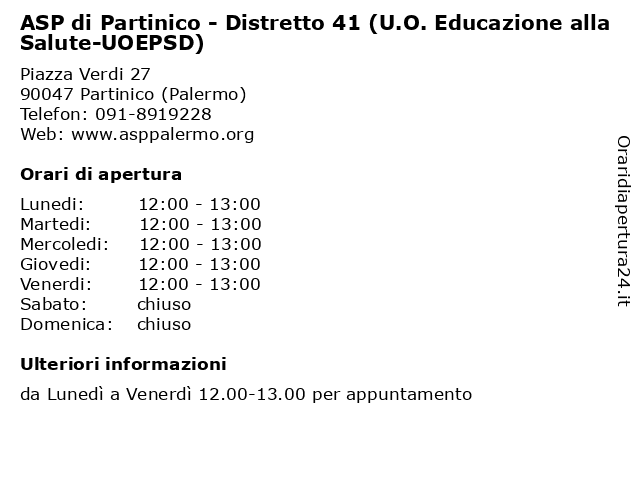 ASP di Partinico - Distretto 41 (U.O. Educazione alla Salute-UOEPSD)

Piazza Verdi 27
90047 Partinico (Palermo)
Telefon: 091-8919228
Web: www.asppalermo.org

Orari di apertura

| | |
|---|---|
| Lunedi: | 12:00 - 13:00 |
| Martedi: | 12:00 - 13:00 |
| Mercoledi: | 12:00 - 13:00 |
| Giovedi: | 12:00 - 13:00 |
| Venerdi: | 12:00 - 13:00 |
| Sabato: | chiuso |
| Domenica: | chiuso |

Ulteriori informazioni

da Lunedì a Venerdì 12.00-13.00 per appuntamento

Oraridiapertura24.it